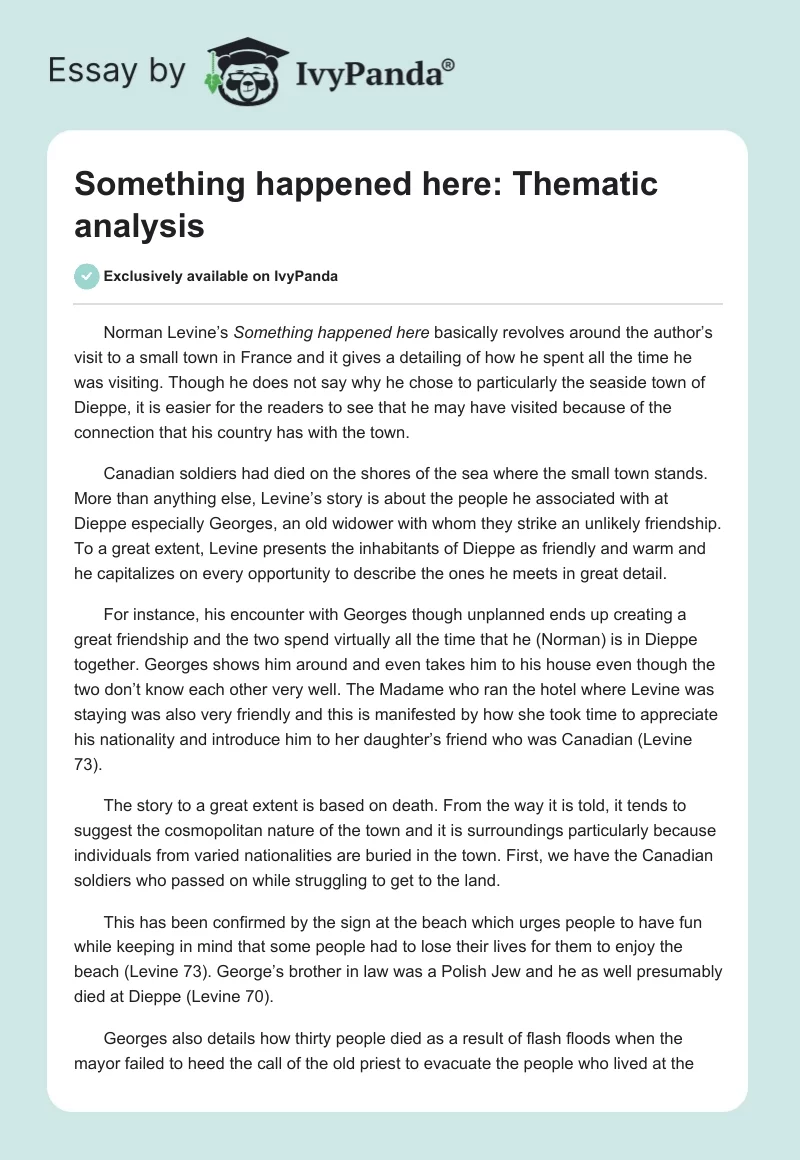 Essay by IvyPanda®

Something happened here: Thematic analysis

Exclusively available on IvyPanda

Norman Levine's Something happened here basically revolves around the author's visit to a small town in France and it gives a detailing of how he spent all the time he was visiting. Though he does not say why he chose to particularly the seaside town of Dieppe, it is easier for the readers to see that he may have visited because of the connection that his country has with the town.

Canadian soldiers had died on the shores of the sea where the small town stands. More than anything else, Levine's story is about the people he associated with at Dieppe especially Georges, an old widower with whom they strike an unlikely friendship. To a great extent, Levine presents the inhabitants of Dieppe as friendly and warm and he capitalizes on every opportunity to describe the ones he meets in great detail.

For instance, his encounter with Georges though unplanned ends up creating a great friendship and the two spend virtually all the time that he (Norman) is in Dieppe together. Georges shows him around and even takes him to his house even though the two don't know each other very well. The Madame who ran the hotel where Levine was staying was also very friendly and this is manifested by how she took time to appreciate his nationality and introduce him to her daughter's friend who was Canadian (Levine 73).

The story to a great extent is based on death. From the way it is told, it tends to suggest the cosmopolitan nature of the town and it is surroundings particularly because individuals from varied nationalities are buried in the town. First, we have the Canadian soldiers who passed on while struggling to get to the land.

This has been confirmed by the sign at the beach which urges people to have fun while keeping in mind that some people had to lose their lives for them to enjoy the beach (Levine 73). George's brother in law was a Polish Jew and he as well presumably died at Dieppe (Levine 70).

Georges also details how thirty people died as a result of flash floods when the mayor failed to heed the call of the old priest to evacuate the people who lived at the